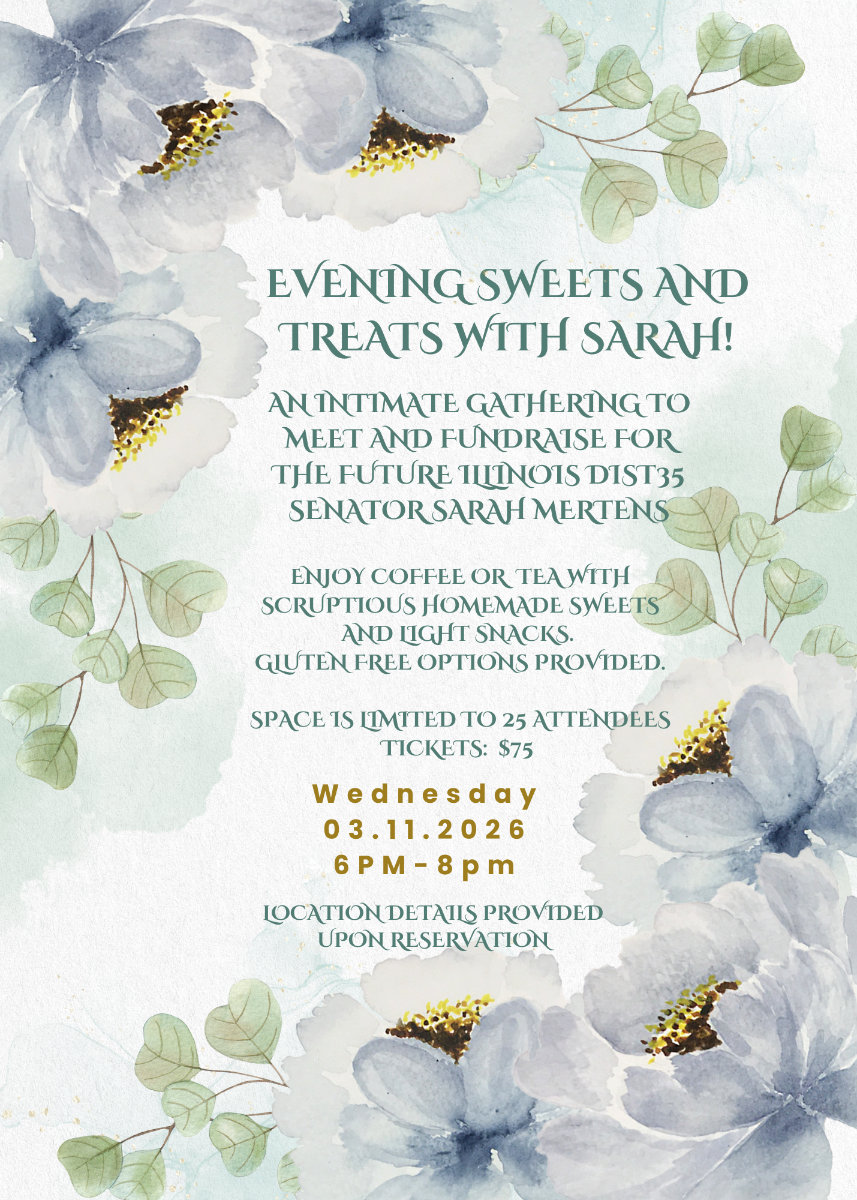 EVENING SWEETS AND TREATS WITH SARAH!

AN INTIMATE GATHERING TO MEET AND FUNDRAISE FOR THE FUTURE ILLINOIS DIST35 SENATOR SARAH MERTENS

ENJOY COFFEE OR TEA WITH SCRUPTIOUS HOMEMADE SWEETS AND LIGHT SNACKS. GLUTEN FREE OPTIONS PROVIDED.

SPACE IS LIMITED TO 25 ATTENDEES
TICKETS: $75

Wednesday
03.11.2026
6PM-8pm

LOCATION DETAILS PROVIDED UPON RESERVATION